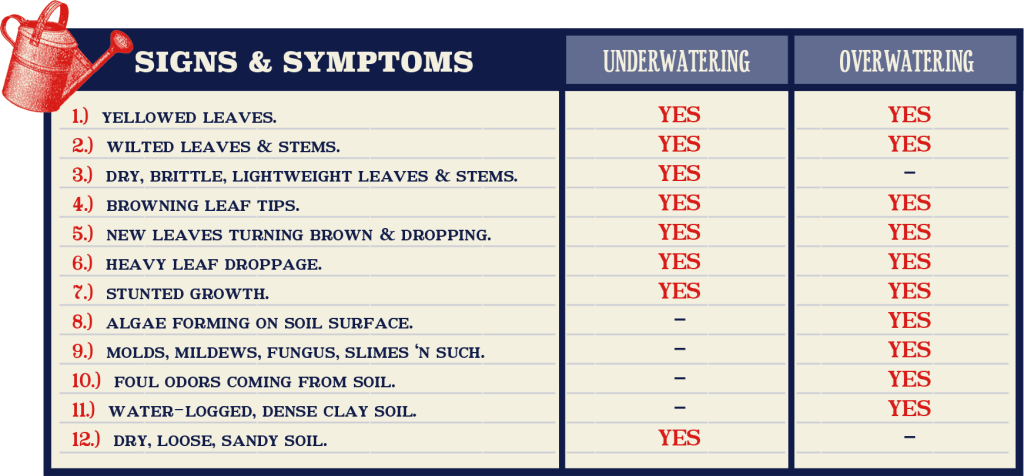 | SIGNS & SYMPTOMS | UNDERWATERING | OVERWATERING |
|---|---|---|
| 1.) YELLOWED LEAVES. | YES | YES |
| 2.) WILTED LEAVES & STEMS. | YES | YES |
| 3.) DRY, BRITTLE, LIGHTWEIGHT LEAVES & STEMS. | YES | – |
| 4.) BROWNING LEAF TIPS. | YES | YES |
| 5.) NEW LEAVES TURNING BROWN & DROPPING. | YES | YES |
| 6.) HEAVY LEAF DROPPAGE. | YES | YES |
| 7.) STUNTED GROWTH. | YES | YES |
| 8.) ALGAE FORMING ON SOIL SURFACE. | – | YES |
| 9.) MOLDS, MILDEWS, FUNGUS, SLIMES 'N SUCH. | – | YES |
| 10.) FOUL ODORS COMING FROM SOIL. | – | YES |
| 11.) WATER-LOGGED, DENSE CLAY SOIL. | – | YES |
| 12.) DRY, LOOSE, SANDY SOIL. | YES | – |